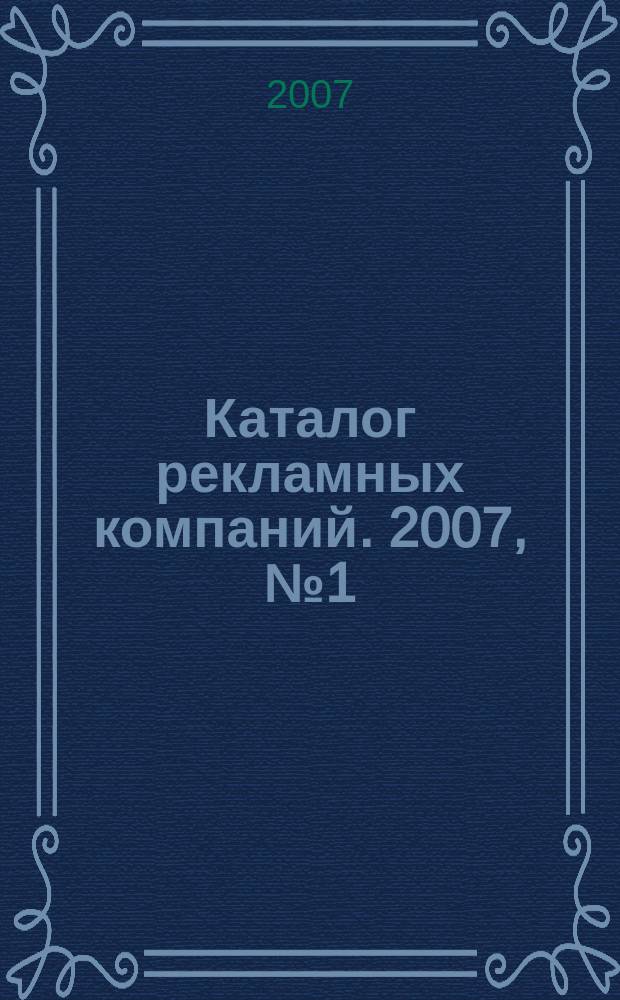 2007

Каталог рекламных компаний. 2007, №1